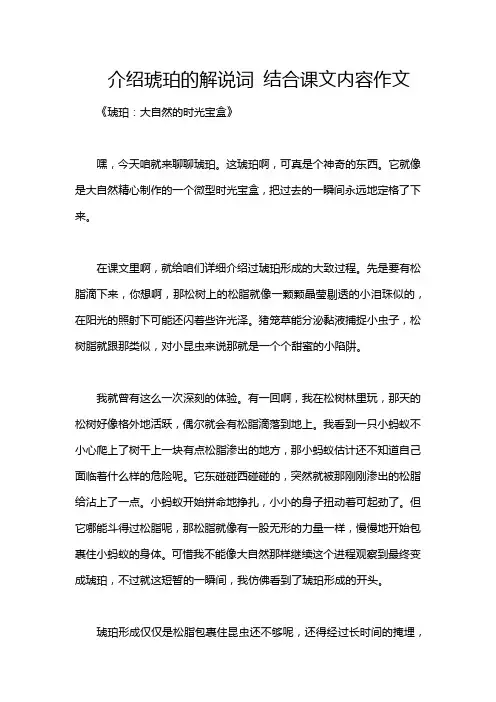 介绍琥珀的解说词 结合课文内容作文

《琥珀：大自然的时光宝盒》

嘿，今天咱就来聊聊琥珀。这琥珀啊，可真是个神奇的东西。它就像是大自然精心制作的一个微型时光宝盒，把过去的一瞬间永远地定格了下来。

在课文里啊，就给咱们详细介绍过琥珀形成的大致过程。先是要有松脂滴下来，你想啊，那松树上的松脂就像一颗颗晶莹剔透的小泪珠似的，在阳光的照射下可能还闪着些许光泽。猪笼草能分泌黏液捕捉小虫子，松树脂就跟那类似，对小昆虫来说那就是一个个甜蜜的小陷阱。

我就曾有这么一次深刻的体验。有一回啊，我在松树林里玩，那天的松树好像格外地活跃，偶尔就会有松脂滴落到地上。我看到一只小蚂蚁不小心爬上了树干上一块有点松脂渗出的地方，那小蚂蚁估计还不知道自己面临着什么样的危险呢。它东碰碰西碰碰的，突然就被那刚刚渗出的松脂给沾上了一点。小蚂蚁开始拼命地挣扎，小小的身子扭动着可起劲了。但它哪能斗得过松脂呢，那松脂就像有一股无形的力量一样，慢慢地开始包裹住小蚂蚁的身体。可惜我不能像大自然那样继续这个进程观察到最终变成琥珀，不过就这短暂的一瞬间，我仿佛看到了琥珀形成的开头。

琥珀形成仅仅是松脂包裹住昆虫还不够呢，还得经过长时间的掩埋，